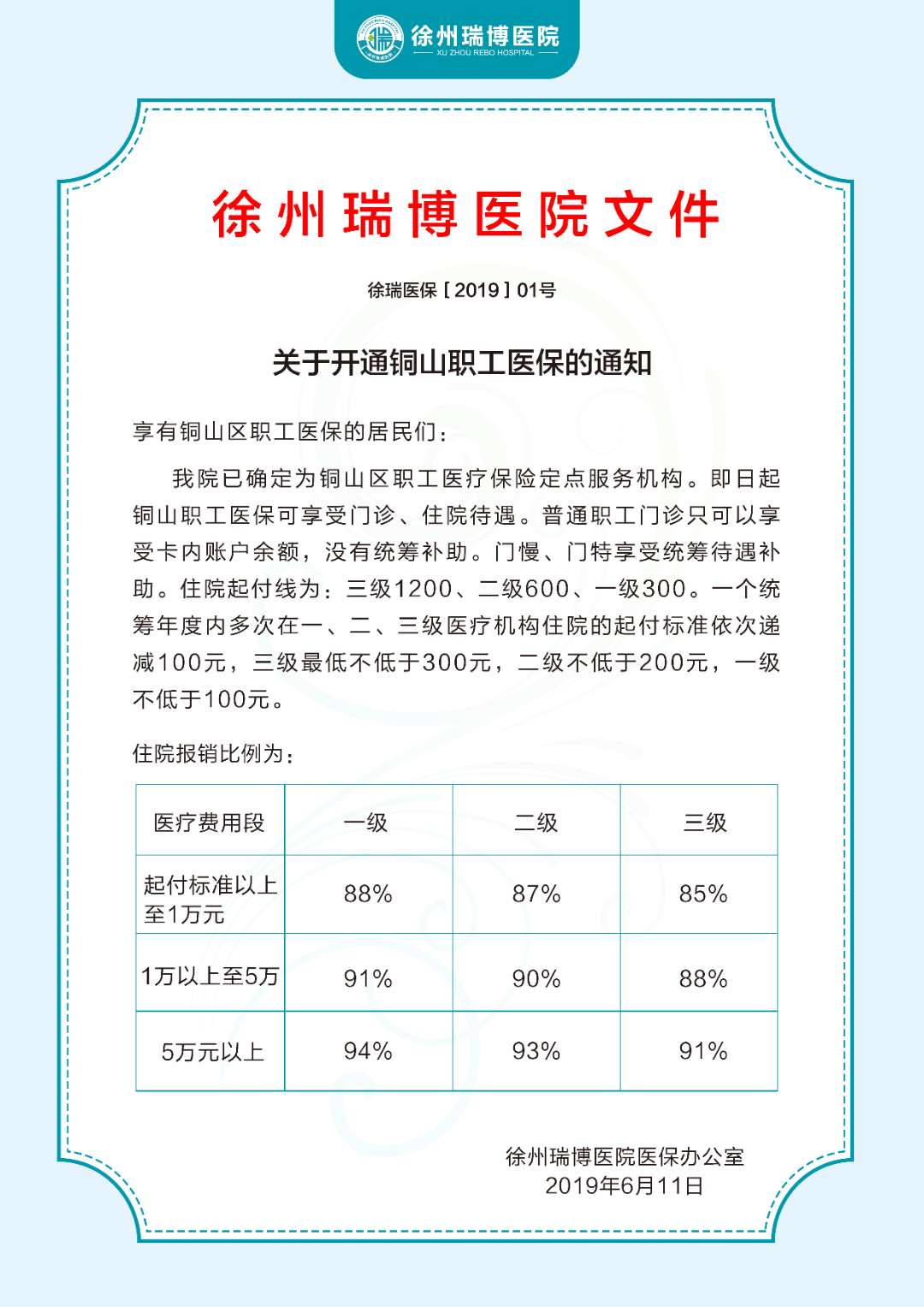 徐州瑞博医院
XU ZHOU REBO HOSPITAL

徐州瑞博医院文件

徐瑞医保［2019］01号

关于开通铜山职工医保的通知

享有铜山区职工医保的居民们：

我院已确定为铜山区职工医疗保险定点服务机构。即日起铜山职工医保可享受门诊、住院待遇。普通职工门诊只可以享受卡内账户余额，没有统筹补助。门慢、门特享受统筹待遇补助。住院起付线为：三级1200、二级600、一级300。一个统筹年度内多次在一、二、三级医疗机构住院的起付标准依次递减100元，三级最低不低于300元，二级不低于200元，一级不低于100元。

住院报销比例为：

| 医疗费用段 | 一级 | 二级 | 三级 |
|---|---|---|---|
| 起付标准以上至1万元 | 88% | 87% | 85% |
| 1万以上至5万 | 91% | 90% | 88% |
| 5万元以上 | 94% | 93% | 91% |

徐州瑞博医院医保办公室
2019年6月11日